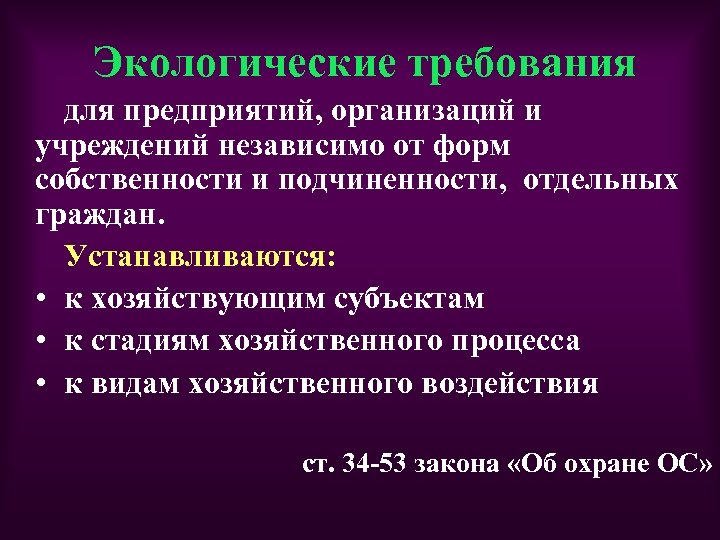 Экологические требования

для предприятий, организаций и учреждений независимо от форм собственности и подчиненности, отдельных граждан.

Устанавливаются:

• к хозяйствующим субъектам
• к стадиям хозяйственного процесса
• к видам хозяйственного воздействия

ст. 34-53 закона «Об охране ОС»